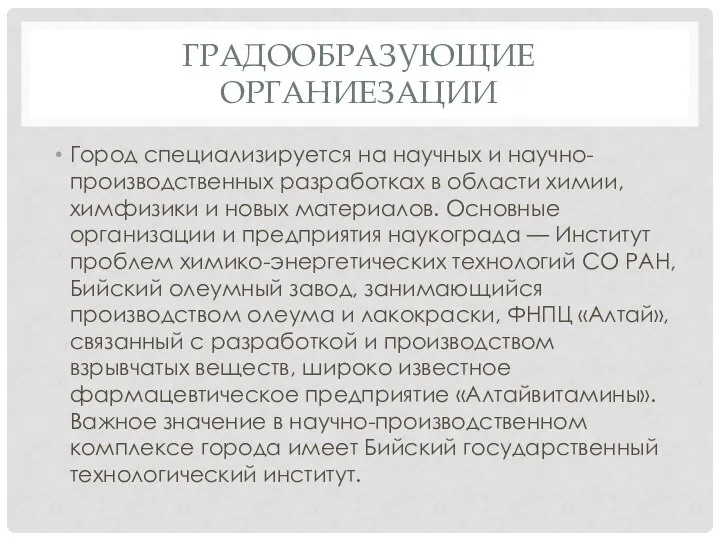 ГРАДООБРАЗУЮЩИЕ ОРГАНИЕЗАЦИИ

• Город специализируется на научных и научно-производственных разработках в области химии, химфизики и новых материалов. Основные организации и предприятия наукограда — Институт проблем химико-энергетических технологий СО РАН, Бийский олеумный завод, занимающийся производством олеума и лакокраски, ФНПЦ «Алтай», связанный с разработкой и производством взрывчатых веществ, широко известное фармацевтическое предприятие «Алтайвитамины». Важное значение в научно-производственном комплексе города имеет Бийский государственный технологический институт.